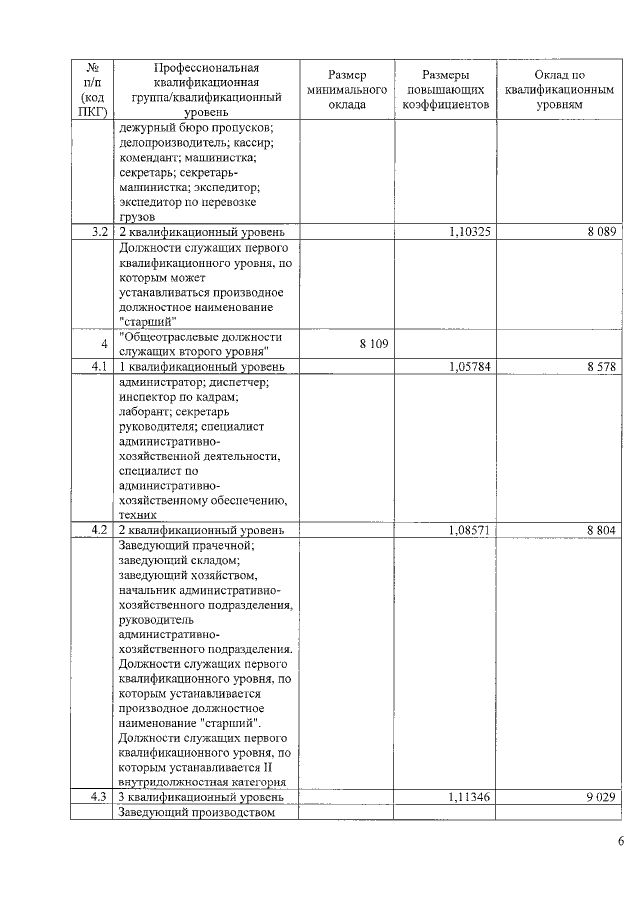 | № п/п (код ПКГ) | Профессиональная квалификационная группа/квалификационный уровень | Размер минимального оклада | Размеры повышающих коэффициентов | Оклад по квалификационным уровням |
|---|---|---|---|---|
| | дежурный бюро пропусков; делопроизводитель; кассир; комендант; машинистка; секретарь; секретарь-машинистка; экспедитор; экспедитор по перевозке грузов | | | |
| 3.2 | 2 квалификационный уровень | | 1,10325 | 8 089 |
| | Должности служащих первого квалификационного уровня, по которым может устанавливаться производное должностное наименование "старший" | | | |
| 4 | "Общеотраслевые должности служащих второго уровня" | 8 109 | | |
| 4.1 | 1 квалификационный уровень | | 1,05784 | 8 578 |
| | администратор; диспетчер; инспектор по кадрам; лаборант; секретарь руководителя; специалист административно-хозяйственной деятельности, специалист по административно-хозяйственному обеспечению, техник | | | |
| 4.2 | 2 квалификационный уровень | | 1,08571 | 8 804 |
| | Заведующий прачечной; заведующий складом; заведующий хозяйством, начальник административно-хозяйственного подразделения, руководитель административно-хозяйственного подразделения. Должности служащих первого квалификационного уровня, по которым устанавливается производное должностное наименование "старший". Должности служащих первого квалификационного уровня, по которым устанавливается II внутридолжностная категория | | | |
| 4.3 | 3 квалификационный уровень | | 1,11346 | 9 029 |
| | Заведующий производством | | | |

6